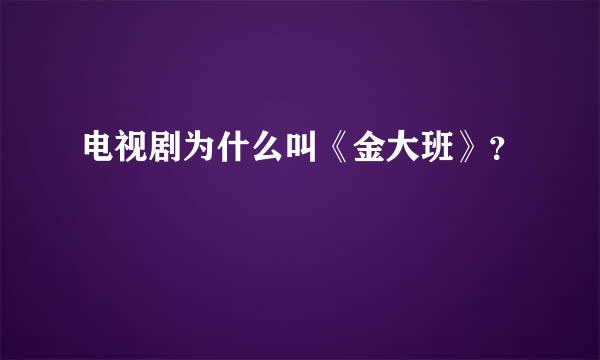 电视剧为什么叫《金大班》?